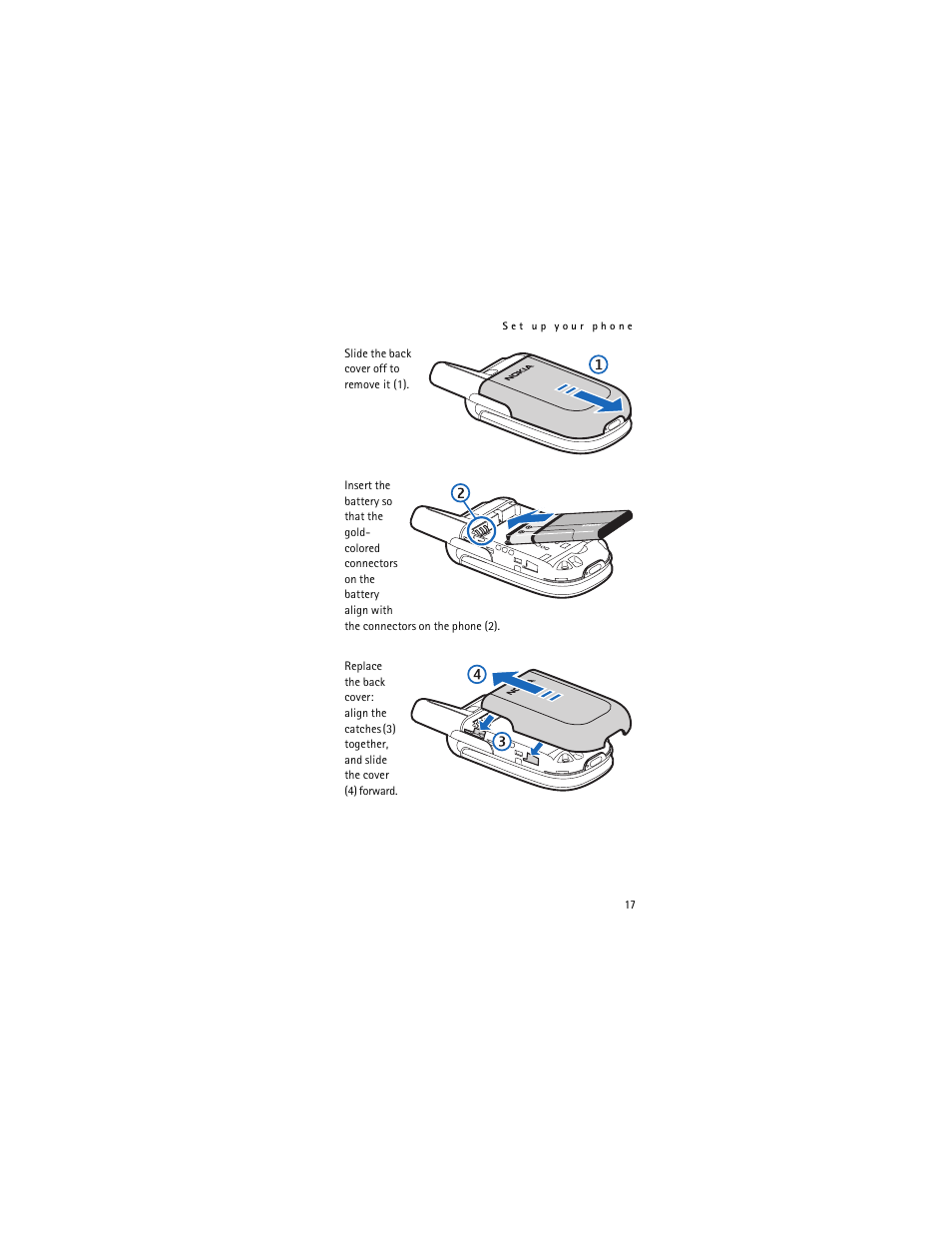 Set up your phone

Slide the back cover off to remove it (1).

NOKIA

1

Insert the battery so that the gold-colored connectors on the battery align with the connectors on the phone (2).

2

Replace the back cover: align the catches (3) together, and slide the cover (4) forward.

4

3

17